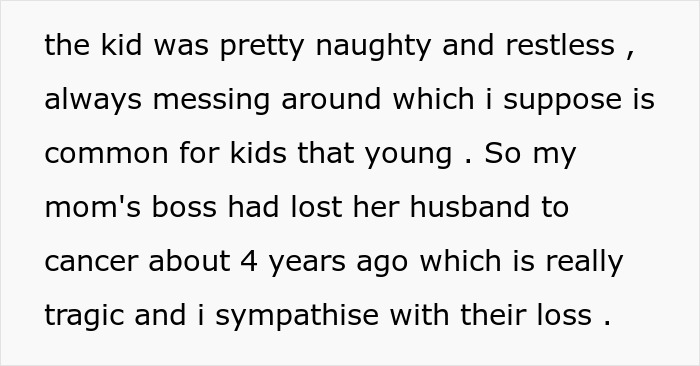 the kid was pretty naughty and restless , always messing around which i suppose is common for kids that young . So my mom's boss had lost her husband to cancer about 4 years ago which is really tragic and i sympathise with their loss .